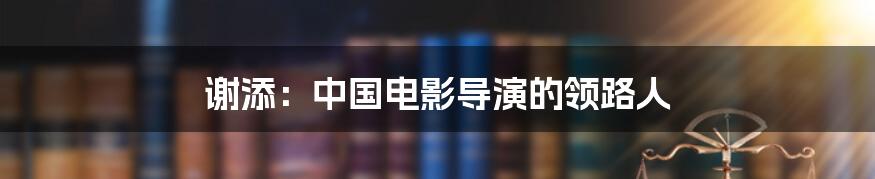 谢添：中国电影导演的领路人